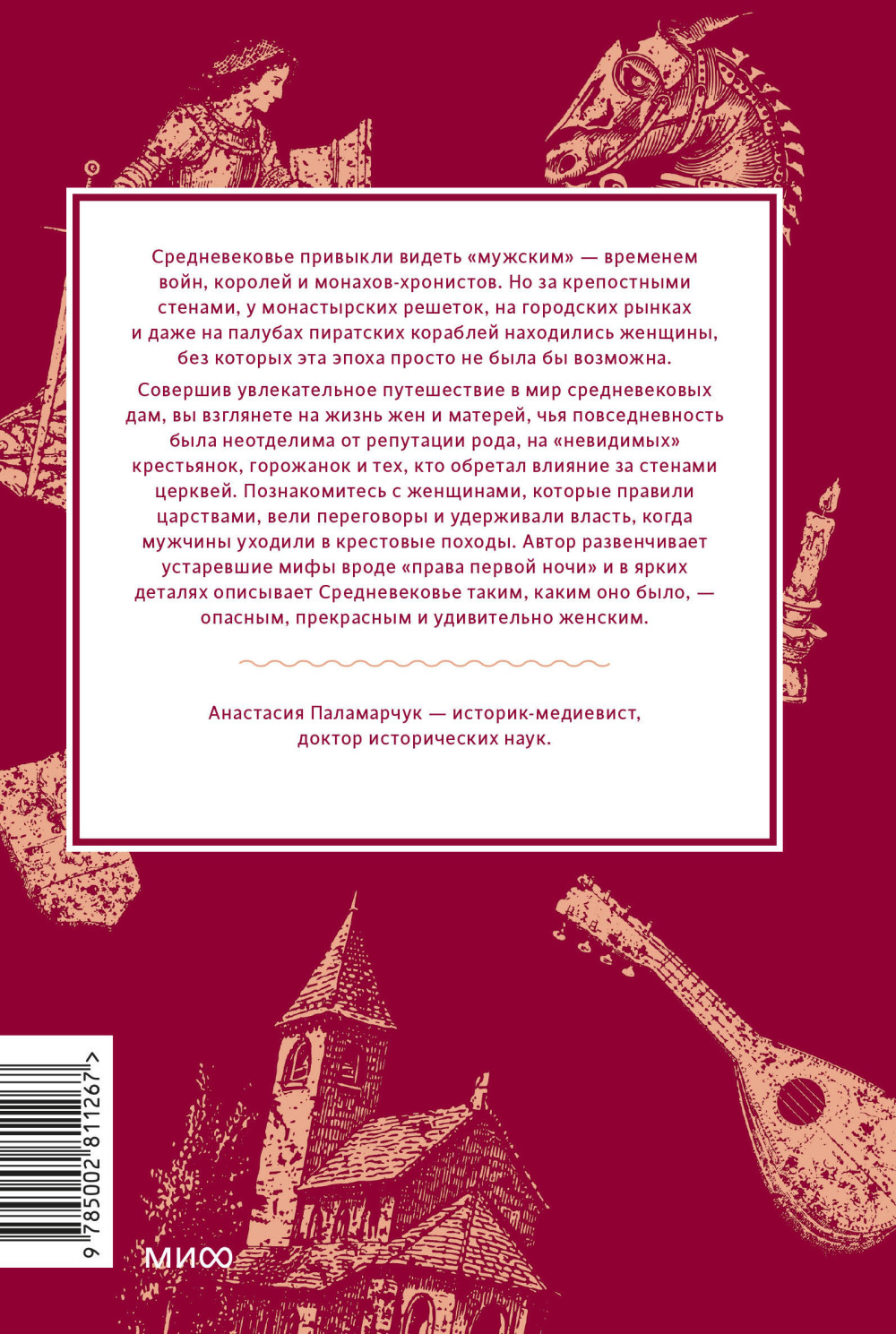 Средневековье привыкли видеть «мужским» — временем войн, королей и монахов-хронистов. Но за крепостными стенами, у монастырских решеток, на городских рынках и даже на палубах пиратских кораблей находились женщины, без которых эта эпоха просто не была бы возможна.

Совершив увлекательное путешествие в мир средневековых дам, вы взглянете на жизнь жен и матерей, чья повседневность была неотделима от репутации рода, на «невидимых» крестьянок, горожанок и тех, кто обретал влияние за стенами церквей. Познакомитесь с женщинами, которые правили царствами, вели переговоры и удерживали власть, когда мужчины уходили в крестовые походы. Автор развенчивает устаревшие мифы вроде «права первой ночи» и в ярких деталях описывает Средневековье таким, каким оно было, — опасным, прекрасным и удивительно женским.

Анастасия Паламарчук — историк-медиевист, доктор исторических наук.

9 785002 811267 >

МИФ